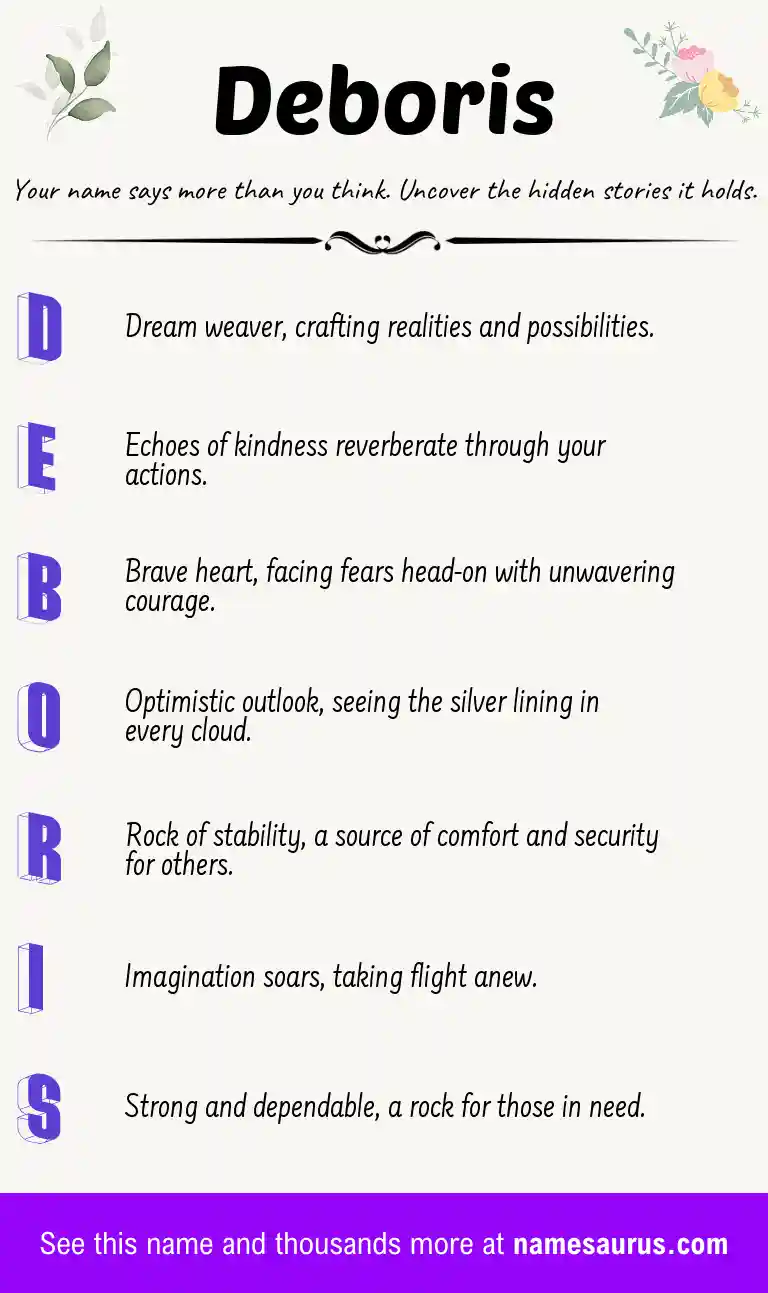 Deboris

Your name says more than you think. Uncover the hidden stories it holds.

D Dream weaver, crafting realities and possibilities.

E Echoes of kindness reverberate through your actions.

B Brave heart, facing fears head-on with unwavering courage.

O Optimistic outlook, seeing the silver lining in every cloud.

R Rock of stability, a source of comfort and security for others.

I Imagination soars, taking flight anew.

S Strong and dependable, a rock for those in need.

See this name and thousands more at namesaurus.com